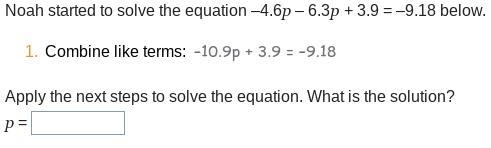 Noah started to solve the equation $-4.6p - 6.3p + 3.9 = -9.18$ below.

1. Combine like terms: $-10.9p + 3.9 = -9.18$

Apply the next steps to solve the equation. What is the solution?

$p =$